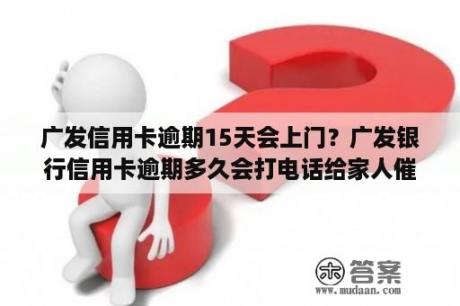 广发信用卡逾期15天会上门？广发银行信用卡逾期多久会打电话给家人催

木 答案
www.mudaan.com